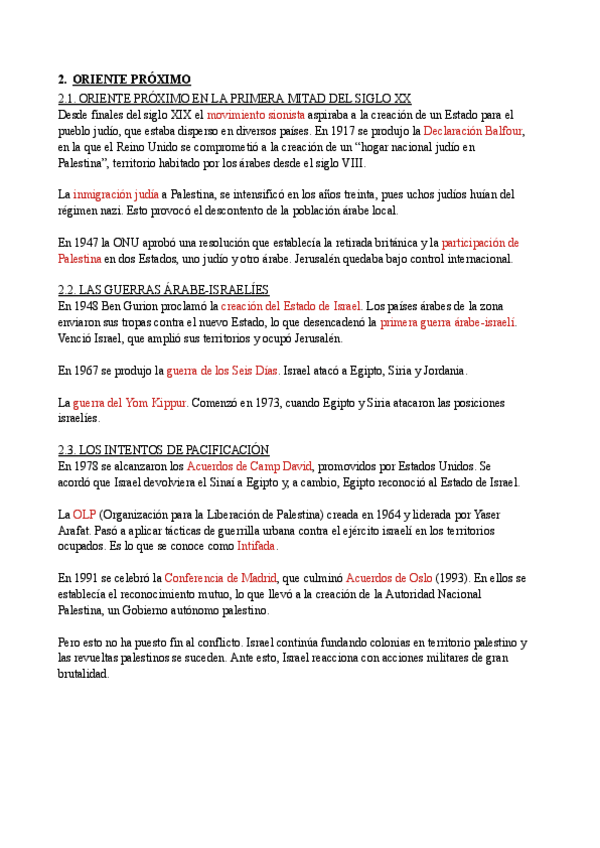 2. ORIENTE PRÓXIMO

2.1. ORIENTE PRÓXIMO EN LA PRIMERA MITAD DEL SIGLO XX

Desde finales del siglo XIX el movimiento sionista aspiraba a la creación de un Estado para el pueblo judío, que estaba disperso en diversos países. En 1917 se produjo la Declaración Balfour, en la que el Reino Unido se comprometió a la creación de un "hogar nacional judío en Palestina", territorio habitado por los árabes desde el siglo VIII.

La inmigración judía a Palestina, se intensificó en los años treinta, pues uchos judíos huían del régimen nazi. Esto provocó el descontento de la población árabe local.

En 1947 la ONU aprobó una resolución que establecía la retirada británica y la participación de Palestina en dos Estados, uno judío y otro árabe. Jerusalén quedaba bajo control internacional.

2.2. LAS GUERRAS ÁRABE-ISRAELÍES

En 1948 Ben Gurion proclamó la creación del Estado de Israel. Los países árabes de la zona enviaron sus tropas contra el nuevo Estado, lo que desencadenó la primera guerra árabe-israelí. Venció Israel, que amplió sus territorios y ocupó Jerusalén.

En 1967 se produjo la guerra de los Seis Días. Israel atacó a Egipto, Siria y Jordania.

La guerra del Yom Kippur. Comenzó en 1973, cuando Egipto y Siria atacaron las posiciones israelíes.

2.3. LOS INTENTOS DE PACIFICACIÓN

En 1978 se alcanzaron los Acuerdos de Camp David, promovidos por Estados Unidos. Se acordó que Israel devolviera el Sinaí a Egipto y, a cambio, Egipto reconoció al Estado de Israel.

La OLP (Organización para la Liberación de Palestina) creada en 1964 y liderada por Yaser Arafat. Pasó a aplicar tácticas de guerrilla urbana contra el ejército israelí en los territorios ocupados. Es lo que se conoce como Intifada.

En 1991 se celebró la Conferencia de Madrid, que culminó Acuerdos de Oslo (1993). En ellos se establecía el reconocimiento mutuo, lo que llevó a la creación de la Autoridad Nacional Palestina, un Gobierno autónomo palestino.

Pero esto no ha puesto fin al conflicto. Israel continúa fundando colonias en territorio palestino y las revueltas palestinos se suceden. Ante esto, Israel reacciona con acciones militares de gran brutalidad.